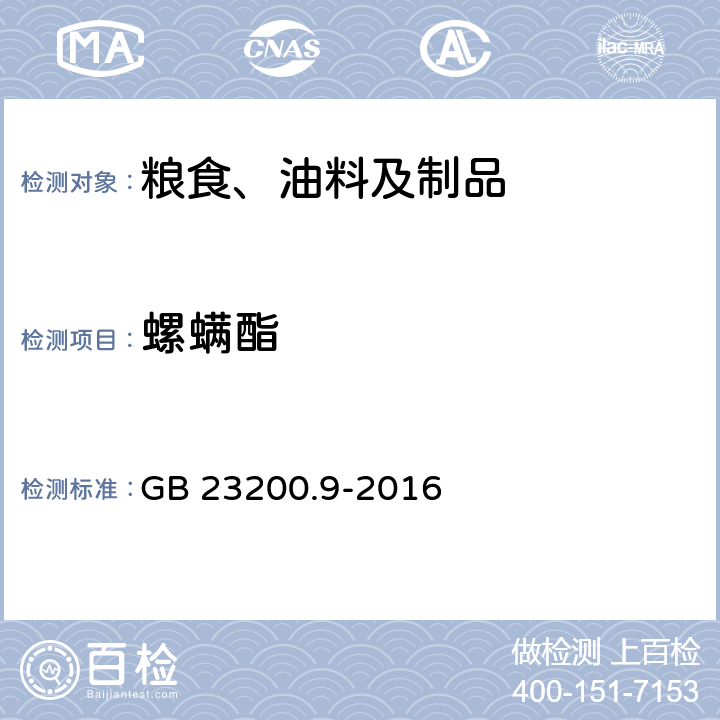 MA CNAS AL ilac-MRA

检测对象：粮食、油料及制品

检测项目：螺螨酯

检测标准：GB 23200.9-2016

百检
Baijiantest.com

做检测 上百检
400-151-7153